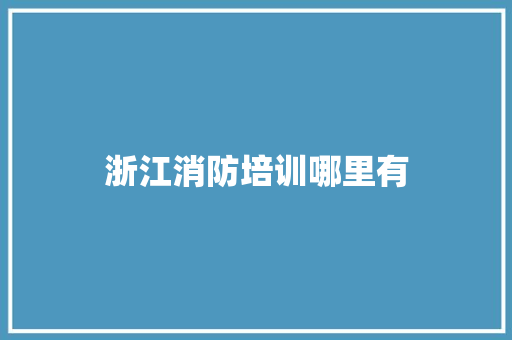 浙江消防培训哪里有